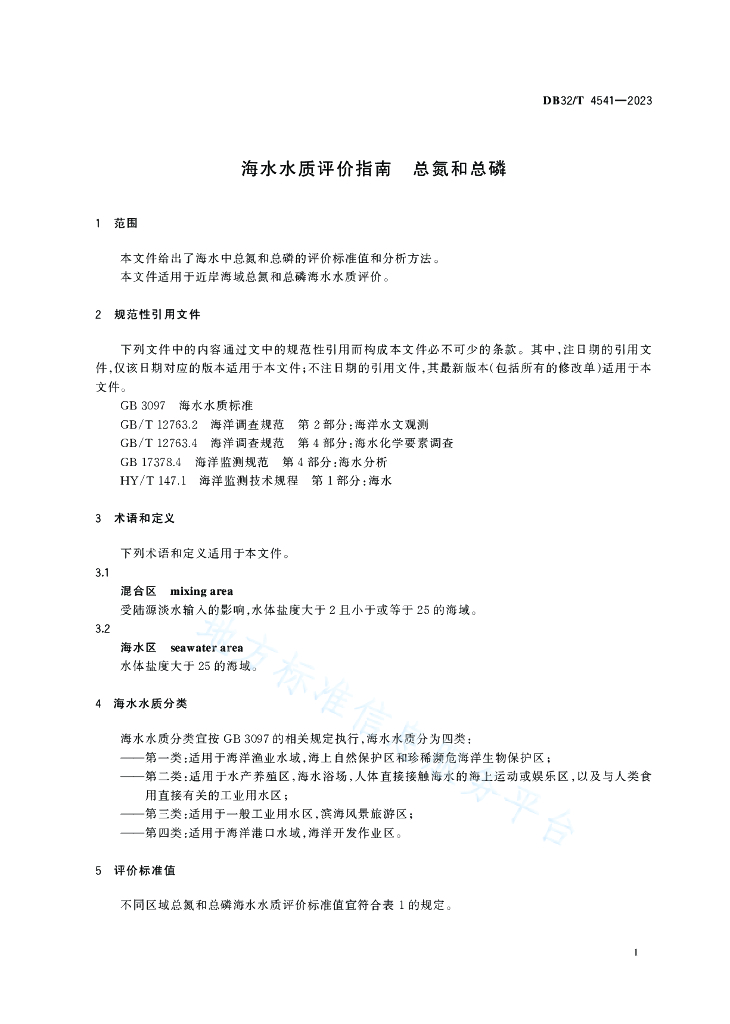 DB32/T 4541—2023

海水水质评价指南　总氮和总磷

1　范围

本文件给出了海水中总氮和总磷的评价标准值和分析方法。
本文件适用于近岸海域总氮和总磷海水水质评价。

2　规范性引用文件

下列文件中的内容通过文中的规范性引用而构成本文件必不可少的条款。其中，注日期的引用文件，仅该日期对应的版本适用于本文件；不注日期的引用文件，其最新版本（包括所有的修改单）适用于本文件。

GB 3097　海水水质标准
GB/T 12763.2　海洋调查规范　第2部分：海洋水文观测
GB/T 12763.4　海洋调查规范　第4部分：海水化学要素调查
GB 17378.4　海洋监测规范　第4部分：海水分析
HY/T 147.1　海洋监测技术规程　第1部分：海水

3　术语和定义

下列术语和定义适用于本文件。

3.1
混合区　mixing area
受陆源淡水输入的影响，水体盐度大于2且小于或等于25的海域。

3.2
海水区　seawater area
水体盐度大于25的海域。

4　海水水质分类

海水水质分类宜按GB 3097的相关规定执行，海水水质分为四类：
——第一类：适用于海洋渔业水域，海上自然保护区和珍稀濒危海洋生物保护区；
——第二类：适用于水产养殖区，海水浴场，人体直接接触海水的海上运动或娱乐区，以及与人类食用直接有关的工业用水区；
——第三类：适用于一般工业用水区，滨海风景旅游区；
——第四类：适用于海洋港口水域，海洋开发作业区。

5　评价标准值

不同区域总氮和总磷海水水质评价标准值宜符合表1的规定。

地方标准信息服务平台

1